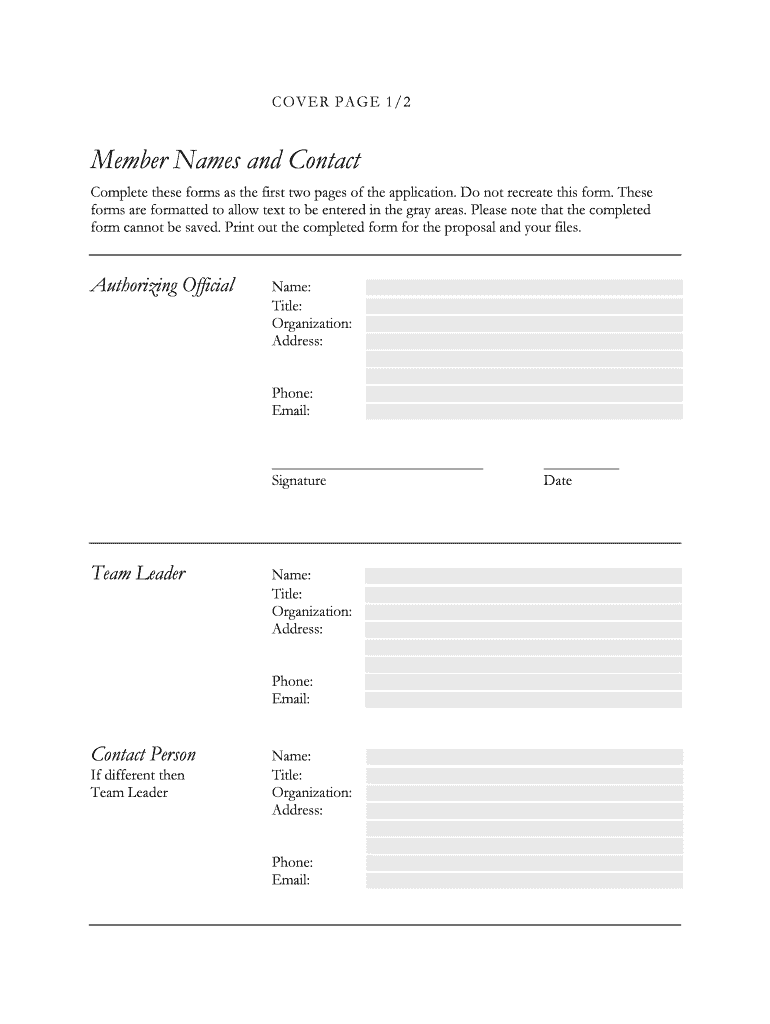 COVER PAGE 1/2

Member Names and Contact

Complete these forms as the first two pages of the application. Do not recreate this form. These forms are formatted to allow text to be entered in the gray areas. Please note that the completed form cannot be saved. Print out the completed form for the proposal and your files.

Authorizing Official

Name:
Title:
Organization:
Address:

Phone:
Email:

Signature

Date

Team Leader

Name:
Title:
Organization:
Address:

Phone:
Email:

Contact Person
If different then Team Leader

Name:
Title:
Organization:
Address:

Phone:
Email: